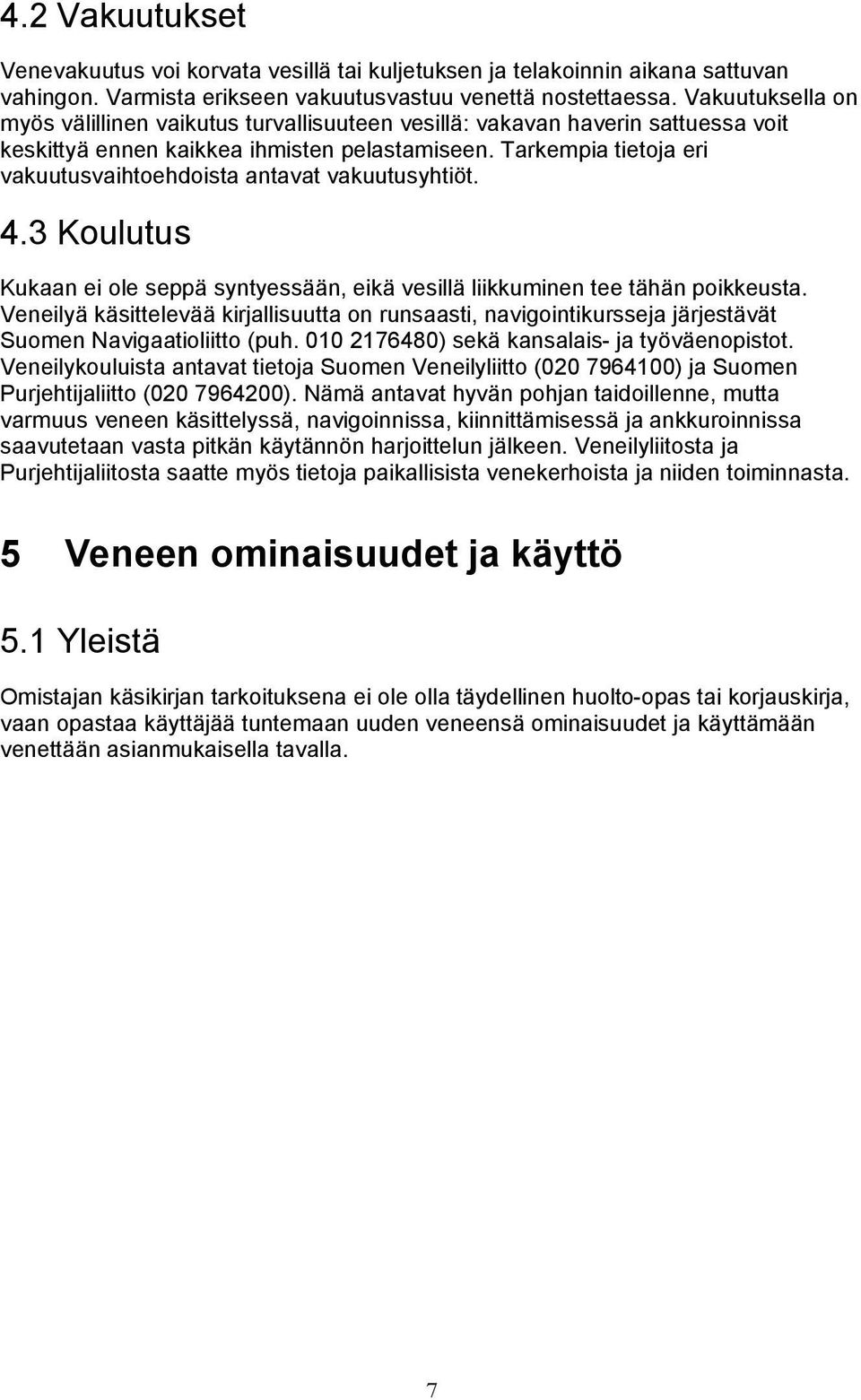 4.2 Vakuutukset

Venevakuutus voi korvata vesillä tai kuljetuksen ja telakoinnin aikana sattuvan vahingon. Varmista erikseen vakuutusvastuu venettä nostettaessa. Vakuutuksella on myös välillinen vaikutus turvallisuuteen vesillä: vakavan haverin sattuessa voit keskittyä ennen kaikkea ihmisten pelastamiseen. Tarkempia tietoja eri vakuutusvaihtoehdoista antavat vakuutusyhtiöt.

4.3 Koulutus

Kukaan ei ole seppä syntyessään, eikä vesillä liikkuminen tee tähän poikkeusta. Veneilyä käsittelevää kirjallisuutta on runsaasti, navigointikursseja järjestävät Suomen Navigaatioliitto (puh. 010 2176480) sekä kansalais- ja työväenopistot. Veneilykouluista antavat tietoja Suomen Veneilyliitto (020 7964100) ja Suomen Purjehtijaliitto (020 7964200). Nämä antavat hyvän pohjan taidoillenne, mutta varmuus veneen käsittelyssä, navigoinnissa, kiinnittämisessä ja ankkuroinnissa saavutetaan vasta pitkän käytännön harjoittelun jälkeen. Veneilyliitosta ja Purjehtijaliitosta saatte myös tietoja paikallisista venekerhoista ja niiden toiminnasta.

5 Veneen ominaisuudet ja käyttö

5.1 Yleistä

Omistajan käsikirjan tarkoituksena ei ole olla täydellinen huolto-opas tai korjauskirja, vaan opastaa käyttäjää tuntemaan uuden veneensä ominaisuudet ja käyttämään venettään asianmukaisella tavalla.

7